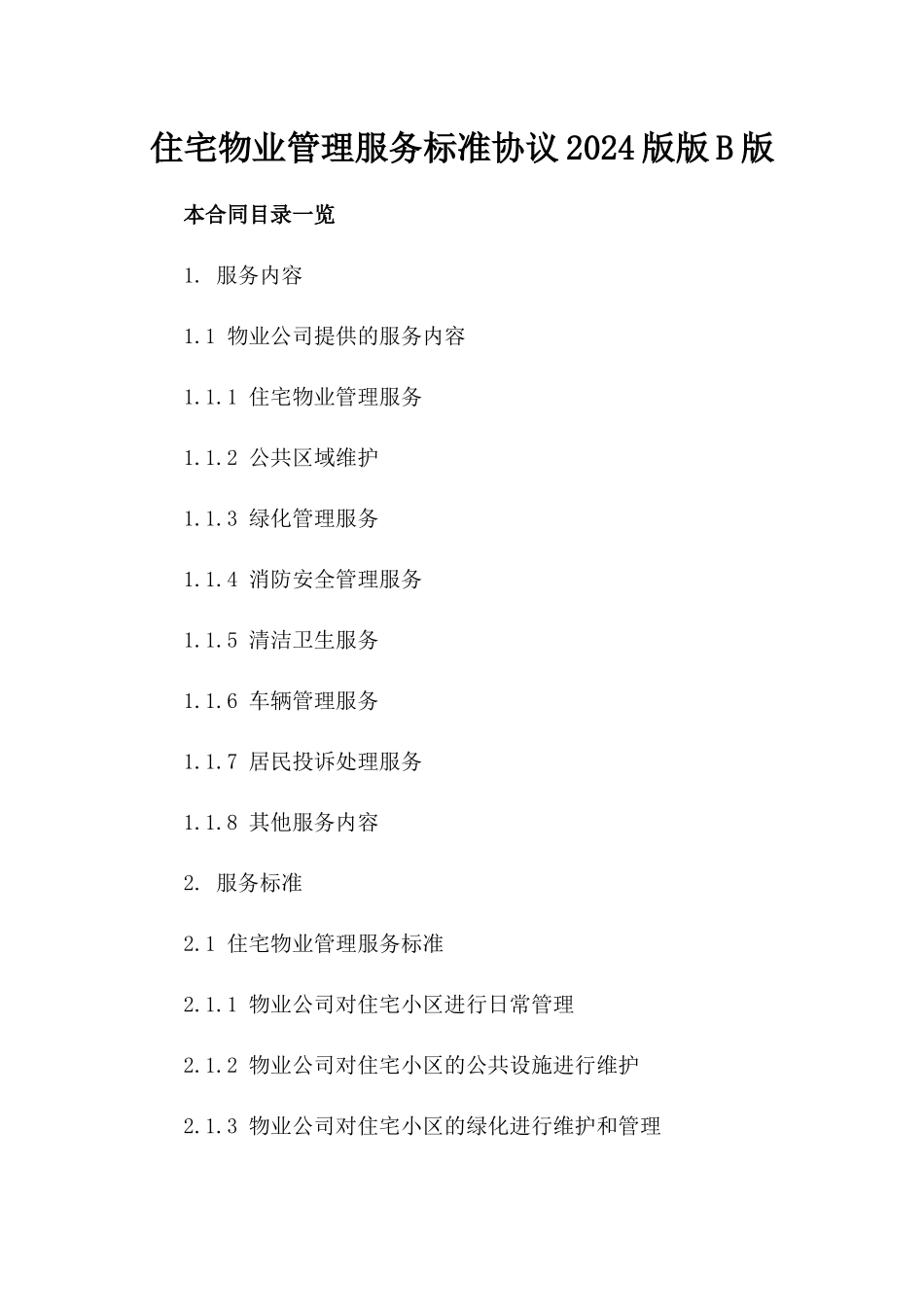 住宅物业管理服务标准协议2024版版B版

本合同目录一览

1. 服务内容

1.1 物业公司提供的服务内容

1.1.1 住宅物业管理服务

1.1.2 公共区域维护

1.1.3 绿化管理服务

1.1.4 消防安全管理服务

1.1.5 清洁卫生服务

1.1.6 车辆管理服务

1.1.7 居民投诉处理服务

1.1.8 其他服务内容

2. 服务标准

2.1 住宅物业管理服务标准

2.1.1 物业公司对住宅小区进行日常管理

2.1.2 物业公司对住宅小区的公共设施进行维护

2.1.3 物业公司对住宅小区的绿化进行维护和管理